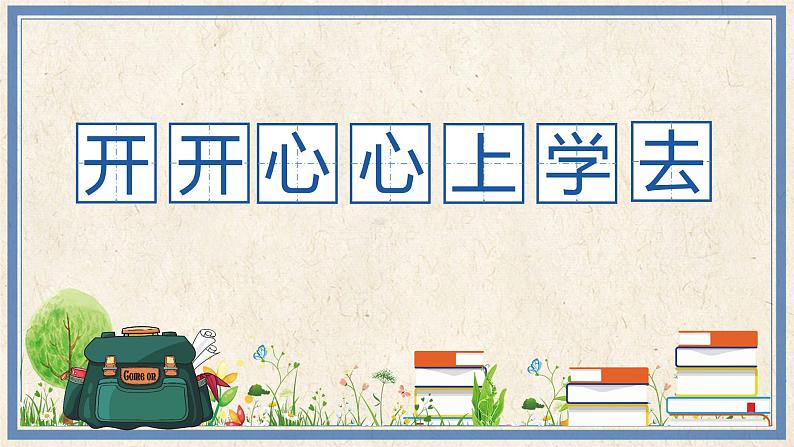 开开心心上学去

Come on